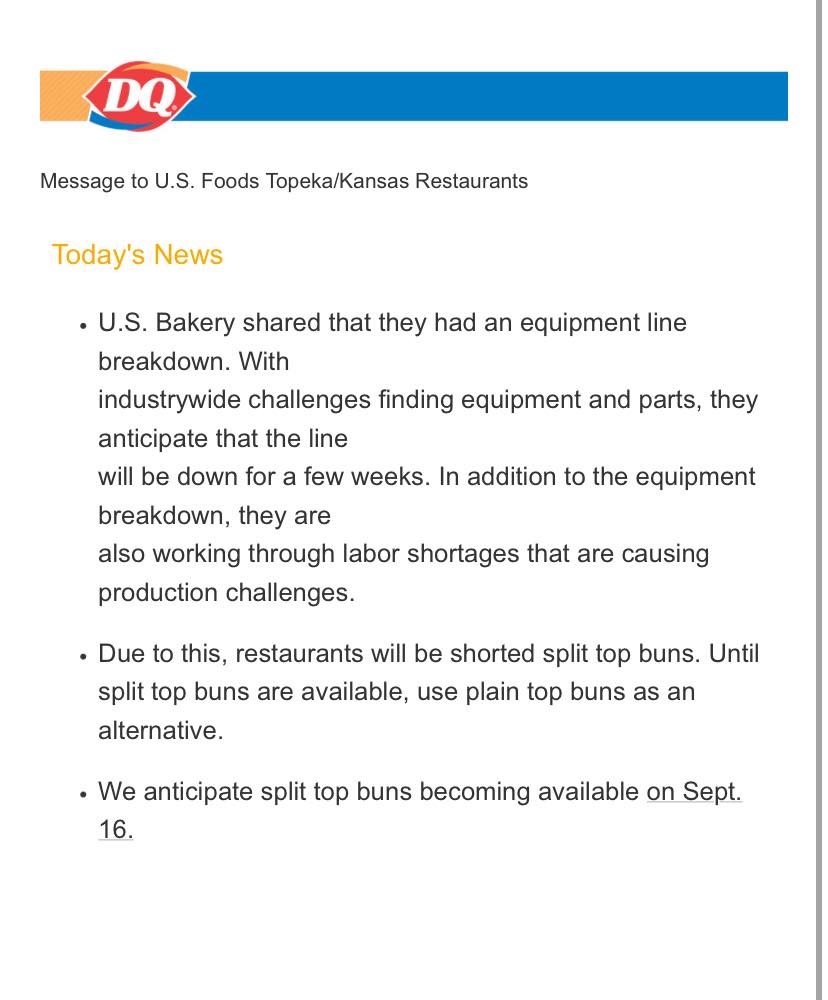 DQ

Message to U.S. Foods Topeka/Kansas Restaurants

Today's News

• U.S. Bakery shared that they had an equipment line breakdown. With industrywide challenges finding equipment and parts, they anticipate that the line will be down for a few weeks. In addition to the equipment breakdown, they are also working through labor shortages that are causing production challenges.

• Due to this, restaurants will be shorted split top buns. Until split top buns are available, use plain top buns as an alternative.

• We anticipate split top buns becoming available on Sept. 16.